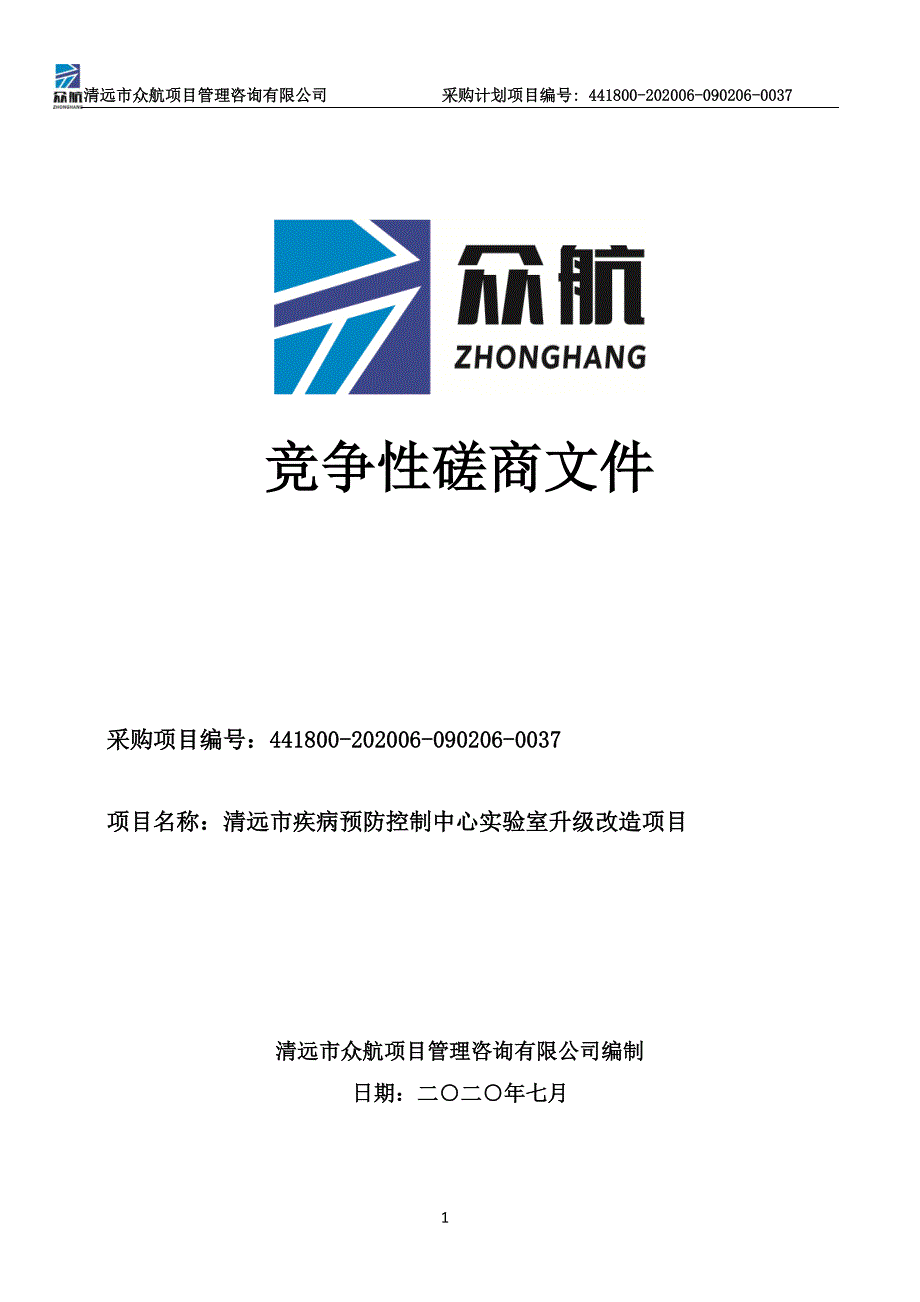 众航 ZHONGHANG 清远市众航项目管理咨询有限公司 采购计划项目编号：441800-202006-090206-0037

众航
ZHONGHANG

竞争性磋商文件

采购项目编号：441800-202006-090206-0037

项目名称：清远市疾病预防控制中心实验室升级改造项目

清远市众航项目管理咨询有限公司编制
日期：二〇二〇年七月

1